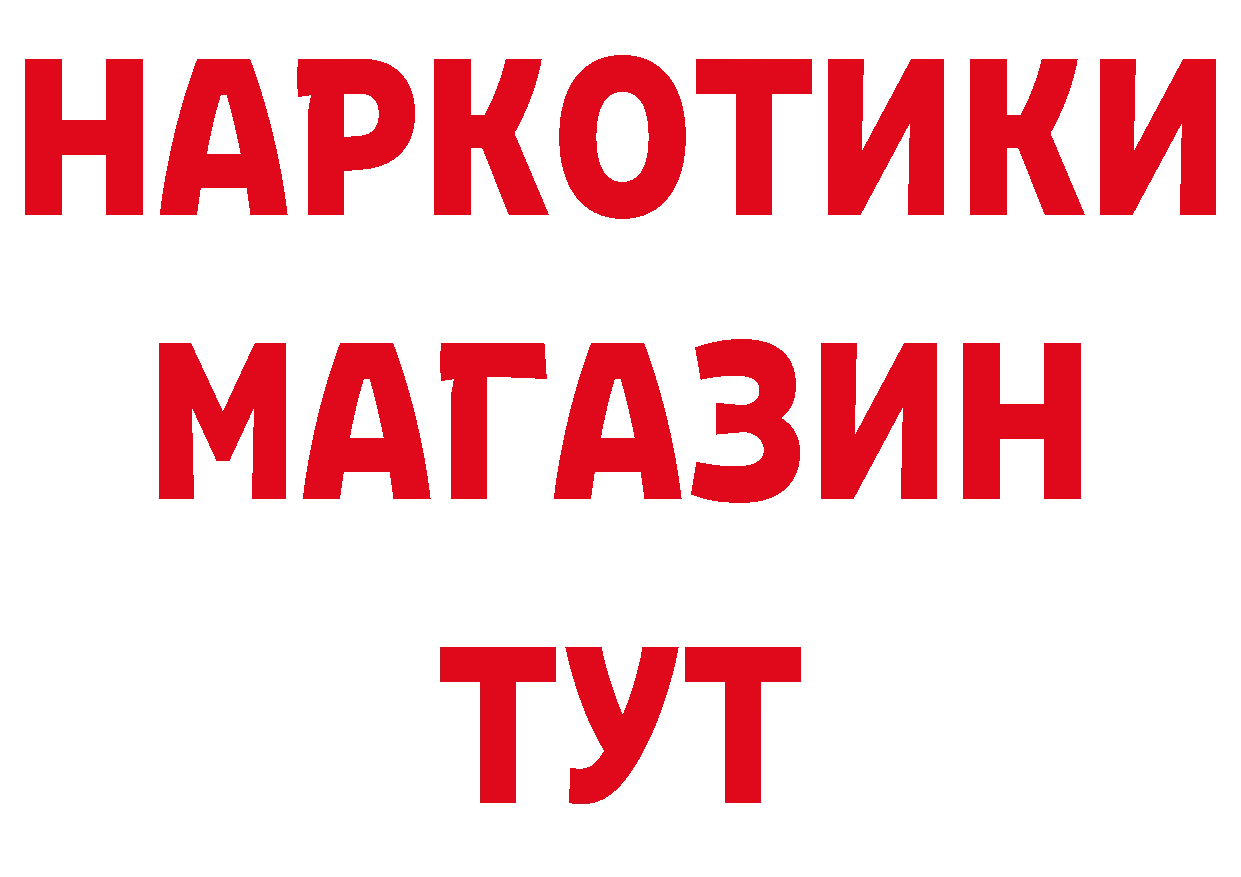 НАРКОТИКИ МАГАЗИН ТУТ